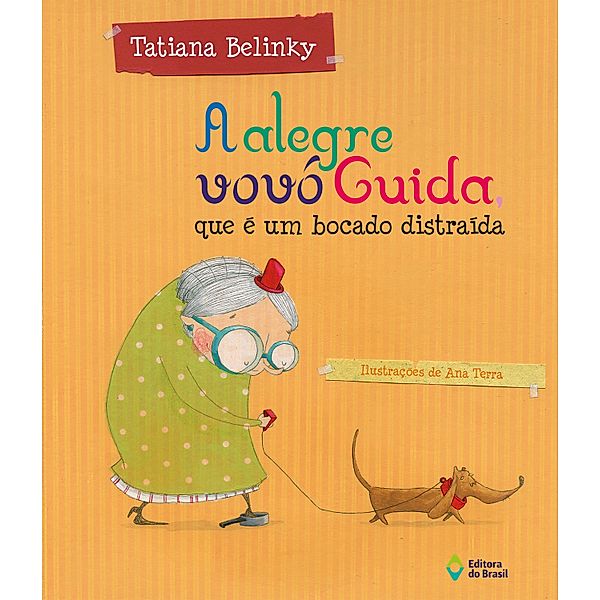 Tatiana Belinky

A alegre vovó Guida, que é um bocado distraída

Ilustrações de Ana Terra

Editora do Brasil